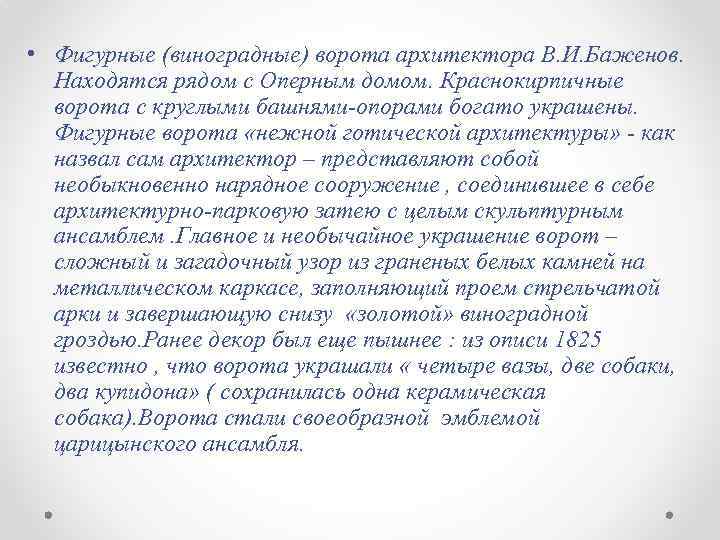 • Фигурные (виноградные) ворота архитектора В.И.Баженов. Находятся рядом с Оперным домом. Краснокирпичные ворота с круглыми башнями-опорами богато украшены. Фигурные ворота «нежной готической архитектуры» - как назвал сам архитектор – представляют собой необыкновенно нарядное сооружение , соединившее в себе архитектурно-парковую затею с целым скульптурным ансамблем .Главное и необычайное украшение ворот – сложный и загадочный узор из граненых белых камней на металлическом каркасе, заполняющий проем стрельчатой арки и завершающую снизу «золотой» виноградной гроздью.Ранее декор был еще пышнее : из описи 1825 известно , что ворота украшали « четыре вазы, две собаки, два купидона» ( сохранилась одна керамическая собака).Ворота стали своеобразной эмблемой царицынского ансамбля.